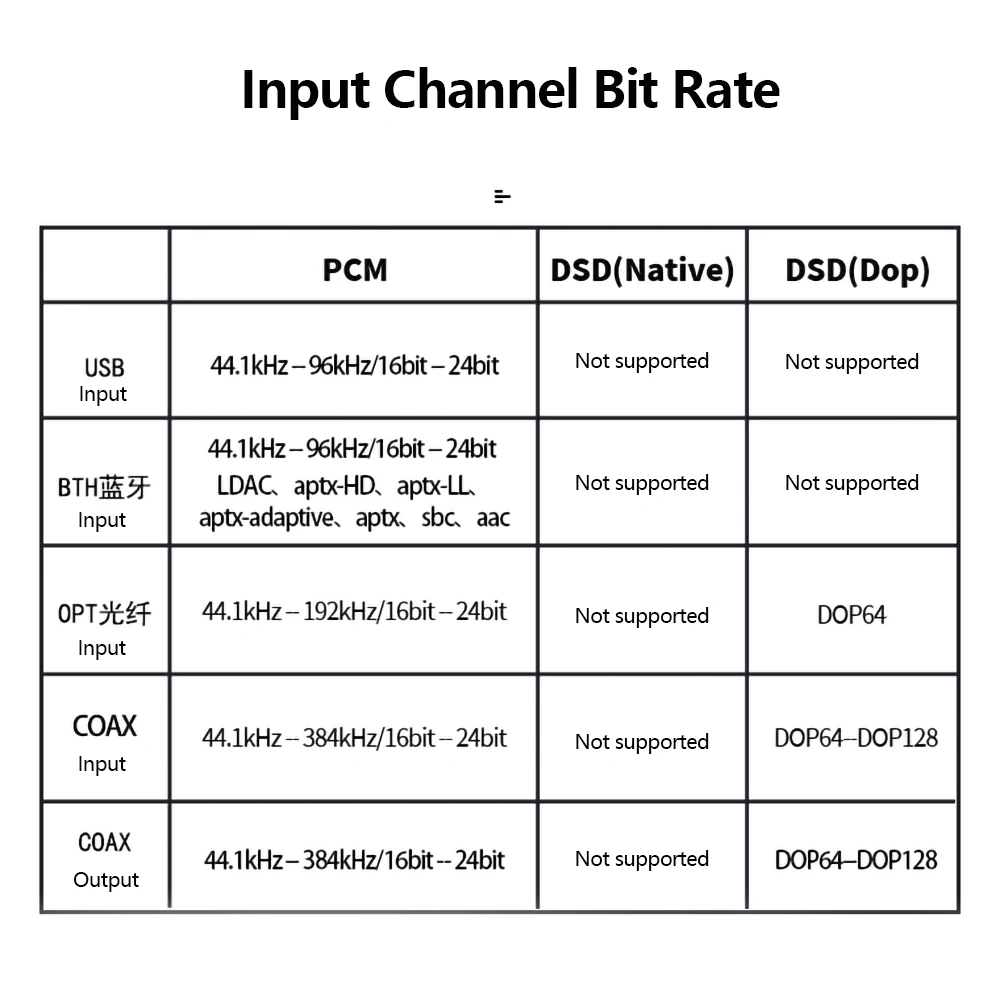 Input Channel Bit Rate

| | PCM | DSD(Native) | DSD(Dop) |
|---|---|---|---|
| USB Input | 44.1kHz – 96kHz/16bit – 24bit | Not supported | Not supported |
| BTH蓝牙 Input | 44.1kHz – 96kHz/16bit – 24bit LDAC、aptx-HD、aptx-LL、aptx-adaptive、aptx、sbc、aac | Not supported | Not supported |
| OPT光纤 Input | 44.1kHz – 192kHz/16bit – 24bit | Not supported | DOP64 |
| COAX Input | 44.1kHz – 384kHz/16bit – 24bit | Not supported | DOP64–DOP128 |
| COAX Output | 44.1kHz – 384kHz/16bit -- 24bit | Not supported | DOP64–DOP128 |